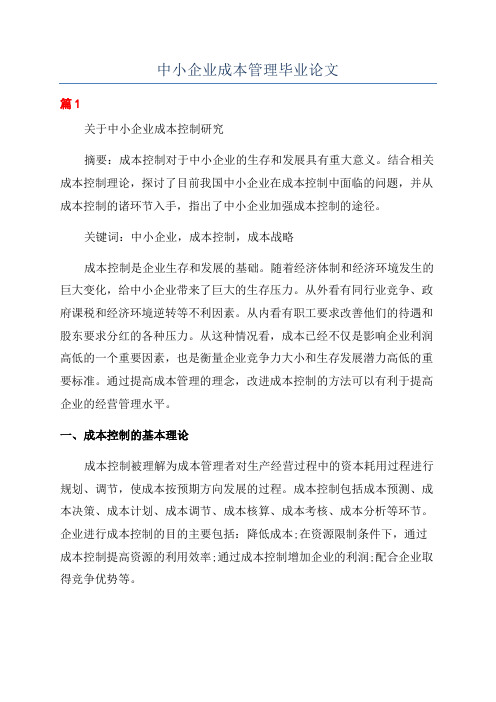 中小企业成本管理毕业论文

篇1

关于中小企业成本控制研究

摘要：成本控制对于中小企业的生存和发展具有重大意义。结合相关成本控制理论，探讨了目前我国中小企业在成本控制中面临的问题，并从成本控制的诸环节入手，指出了中小企业加强成本控制的途径。

关键词：中小企业，成本控制，成本战略

成本控制是企业生存和发展的基础。随着经济体制和经济环境发生的巨大变化，给中小企业带来了巨大的生存压力。从外看有同行业竞争、政府课税和经济环境逆转等不利因素。从内看有职工要求改善他们的待遇和股东要求分红的各种压力。从这种情况看，成本已经不仅是影响企业利润高低的一个重要因素，也是衡量企业竞争力大小和生存发展潜力高低的重要标准。通过提高成本管理的理念，改进成本控制的方法可以有利于提高企业的经营管理水平。

一、成本控制的基本理论

成本控制被理解为成本管理者对生产经营过程中的资本耗用过程进行规划、调节，使成本按预期方向发展的过程。成本控制包括成本预测、成本决策、成本计划、成本调节、成本核算、成本考核、成本分析等环节。企业进行成本控制的目的主要包括：降低成本；在资源限制条件下，通过成本控制提高资源的利用效率；通过成本控制增加企业的利润；配合企业取得竞争优势等。